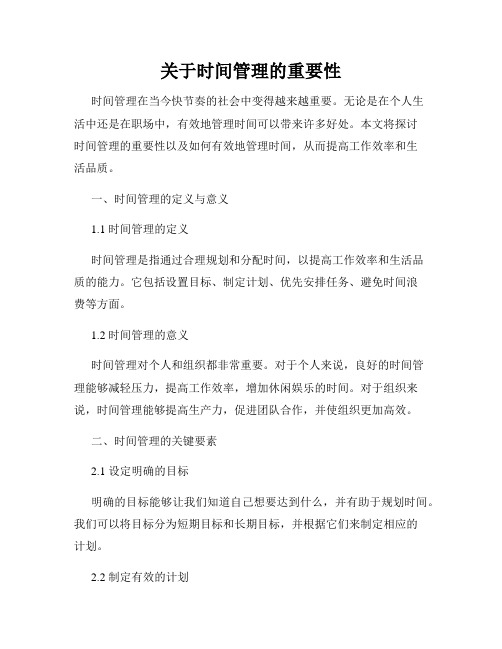 关于时间管理的重要性

时间管理在当今快节奏的社会中变得越来越重要。无论是在个人生活中还是在职场中，有效地管理时间可以带来许多好处。本文将探讨时间管理的重要性以及如何有效地管理时间，从而提高工作效率和生活品质。

一、时间管理的定义与意义

1.1 时间管理的定义

时间管理是指通过合理规划和分配时间，以提高工作效率和生活品质的能力。它包括设置目标、制定计划、优先安排任务、避免时间浪费等方面。

1.2 时间管理的意义

时间管理对个人和组织都非常重要。对于个人来说，良好的时间管理能够减轻压力，提高工作效率，增加休闲娱乐的时间。对于组织来说，时间管理能够提高生产力，促进团队合作，并使组织更加高效。

二、时间管理的关键要素

2.1 设定明确的目标

明确的目标能够让我们知道自己想要达到什么，并有助于规划时间。我们可以将目标分为短期目标和长期目标，并根据它们来制定相应的计划。

2.2 制定有效的计划